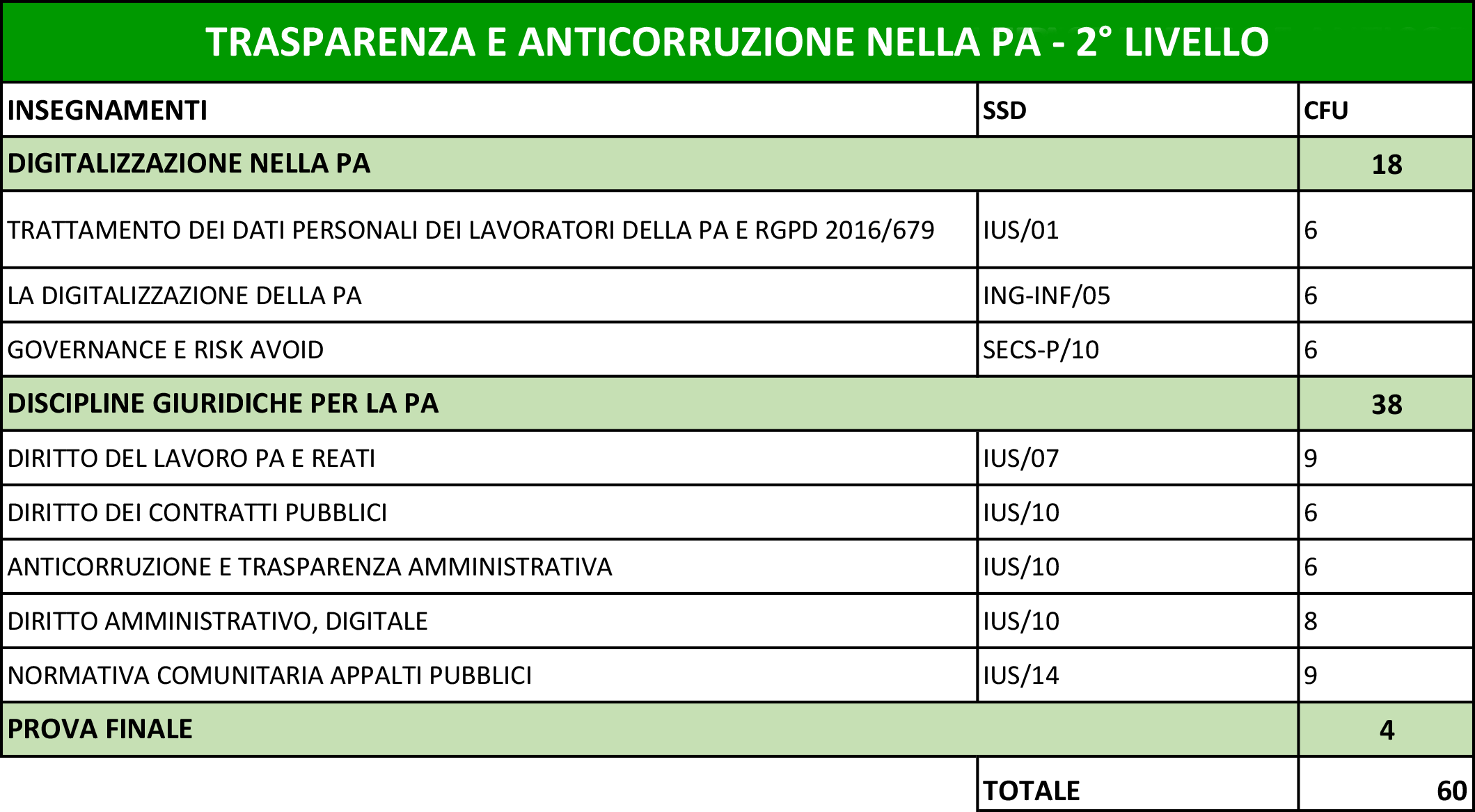 TRASPARENZA E ANTICORRUZIONE NELLA PA - 2° LIVELLO

| INSEGNAMENTI | SSD | CFU |
|---|---|---|
| DIGITALIZZAZIONE NELLA PA | | 18 |
| TRATTAMENTO DEI DATI PERSONALI DEI LAVORATORI DELLA PA E RGPD 2016/679 | IUS/01 | 6 |
| LA DIGITALIZZAZIONE DELLA PA | ING-INF/05 | 6 |
| GOVERNANCE E RISK AVOID | SECS-P/10 | 6 |
| DISCIPLINE GIURIDICHE PER LA PA | | 38 |
| DIRITTO DEL LAVORO PA E REATI | IUS/07 | 9 |
| DIRITTO DEI CONTRATTI PUBBLICI | IUS/10 | 6 |
| ANTICORRUZIONE E TRASPARENZA AMMINISTRATIVA | IUS/10 | 6 |
| DIRITTO AMMINISTRATIVO, DIGITALE | IUS/10 | 8 |
| NORMATIVA COMUNITARIA APPALTI PUBBLICI | IUS/14 | 9 |
| PROVA FINALE | | 4 |
| | TOTALE | 60 |